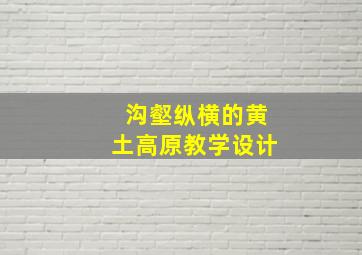 沟壑纵横的黄土高原教学设计